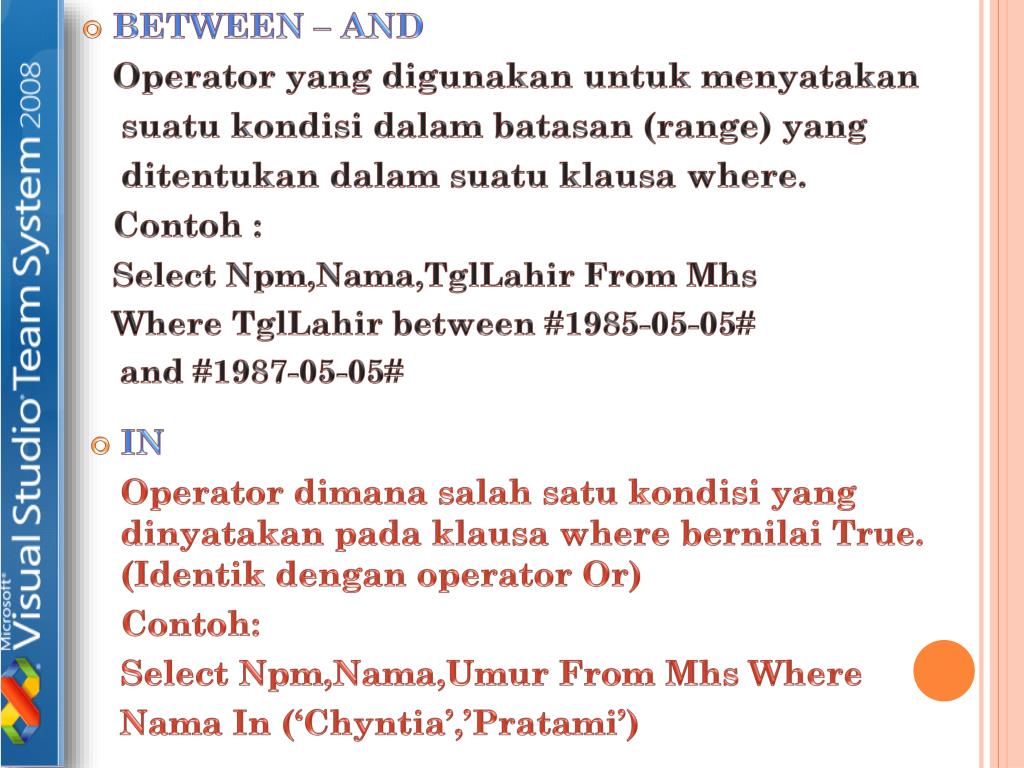 Microsoft® Visual Studio® Team System 2008

BETWEEN – AND

Operator yang digunakan untuk menyatakan suatu kondisi dalam batasan (range) yang ditentukan dalam suatu klausa where.

Contoh :

Select Npm,Nama,TglLahir From Mhs Where TglLahir between #1985-05-05# and #1987-05-05#

IN

Operator dimana salah satu kondisi yang dinyatakan pada klausa where bernilai True. (Identik dengan operator Or)

Contoh:

Select Npm,Nama,Umur From Mhs Where Nama In (‘Chyntia’,’Pratami’)